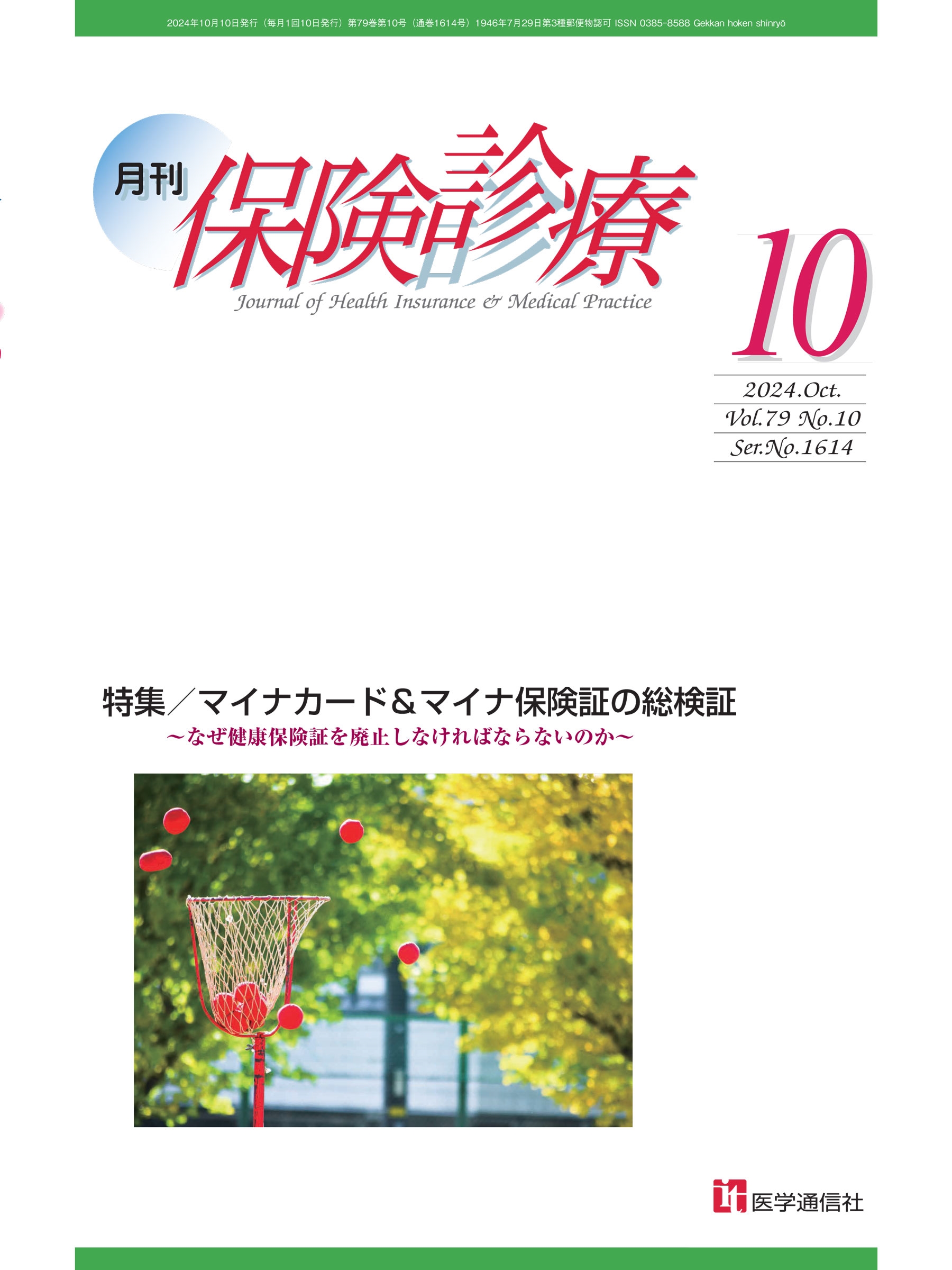 2024年10月10日発行（毎月1回10日発行）第79巻第10号（通巻1614号）1946年7月29日第3種郵便物認可 ISSN 0385-8588 Gekkan hoken shinryō

月刊

保険診療

Journal of Health Insurance & Medical Practice

10

2024.Oct.

Vol.79 No.10

Ser.No.1614

特集／マイナカード＆マイナ保険証の総検証

～なぜ健康保険証を廃止しなければならないのか～

医学通信社